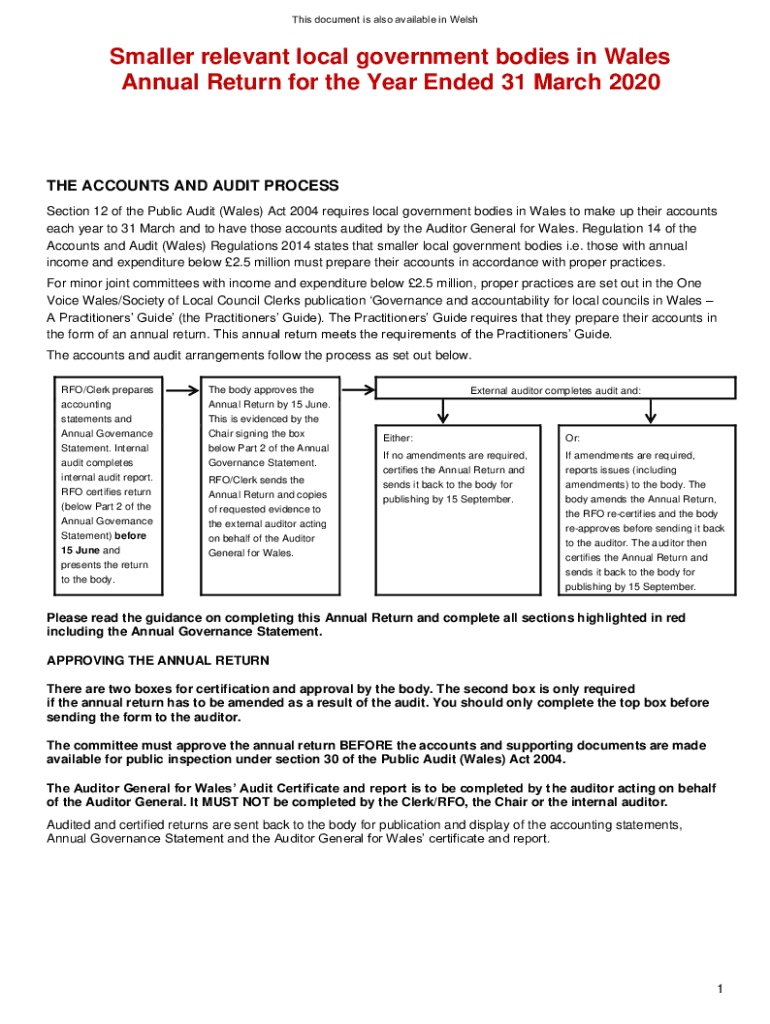 This document is also available in Welsh

Smaller relevant local government bodies in Wales
Annual Return for the Year Ended 31 March 2020

THE ACCOUNTS AND AUDIT PROCESS

Section 12 of the Public Audit (Wales) Act 2004 requires local government bodies in Wales to make up their accounts each year to 31 March and to have those accounts audited by the Auditor General for Wales. Regulation 14 of the Accounts and Audit (Wales) Regulations 2014 states that smaller local government bodies i.e. those with annual income and expenditure below £2.5 million must prepare their accounts in accordance with proper practices.

For minor joint committees with income and expenditure below £2.5 million, proper practices are set out in the One Voice Wales/Society of Local Council Clerks publication 'Governance and accountability for local councils in Wales – A Practitioners' Guide' (the Practitioners' Guide). The Practitioners' Guide requires that they prepare their accounts in the form of an annual return. This annual return meets the requirements of the Practitioners' Guide.

The accounts and audit arrangements follow the process as set out below.

RFO/Clerk prepares accounting statements and Annual Governance Statement. Internal audit completes internal audit report. RFO certifies return (below Part 2 of the Annual Governance Statement) before 15 June and presents the return to the body.

The body approves the Annual Return by 15 June. This is evidenced by the Chair signing the box below Part 2 of the Annual Governance Statement.

RFO/Clerk sends the Annual Return and copies of requested evidence to the external auditor acting on behalf of the Auditor General for Wales.

External auditor completes audit and:

Either:
If no amendments are required, certifies the Annual Return and sends it back to the body for publishing by 15 September.

Or:
If amendments are required, reports issues (including amendments) to the body. The body amends the Annual Return, the RFO re-certifies and the body re-approves before sending it back to the auditor. The auditor then certifies the Annual Return and sends it back to the body for publishing by 15 September.

Please read the guidance on completing this Annual Return and complete all sections highlighted in red including the Annual Governance Statement.

APPROVING THE ANNUAL RETURN

There are two boxes for certification and approval by the body. The second box is only required if the annual return has to be amended as a result of the audit. You should only complete the top box before sending the form to the auditor.

The committee must approve the annual return BEFORE the accounts and supporting documents are made available for public inspection under section 30 of the Public Audit (Wales) Act 2004.

The Auditor General for Wales' Audit Certificate and report is to be completed by the auditor acting on behalf of the Auditor General. It MUST NOT be completed by the Clerk/RFO, the Chair or the internal auditor.

Audited and certified returns are sent back to the body for publication and display of the accounting statements, Annual Governance Statement and the Auditor General for Wales' certificate and report.

1